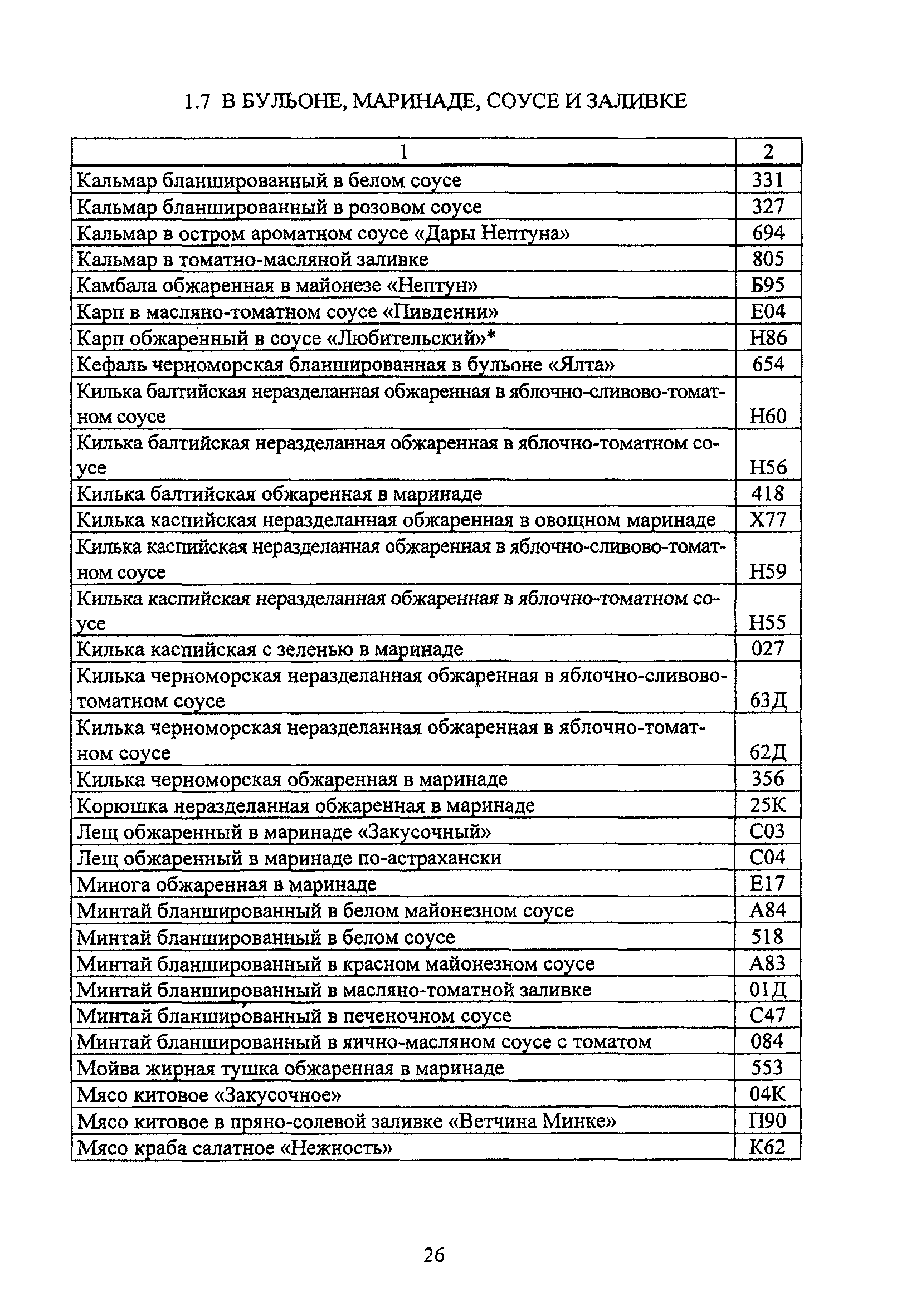 1.7 В БУЛЬОНЕ, МАРИНАДЕ, СОУСЕ И ЗАЛИВКЕ

| 1 | 2 |
|---|---|
| Кальмар бланшированный в белом соусе | 331 |
| Кальмар бланшированный в розовом соусе | 327 |
| Кальмар в остром ароматном соусе «Дары Нептуна» | 694 |
| Кальмар в томатно-масляной заливке | 805 |
| Камбала обжаренная в майонезе «Нептун» | Б95 |
| Карп в масляно-томатном соусе «Пивденни» | Е04 |
| Карп обжаренный в соусе «Любительский»* | Н86 |
| Кефаль черноморская бланшированная в бульоне «Ялта» | 654 |
| Килька балтийская неразделанная обжаренная в яблочно-сливово-томатном соусе | Н60 |
| Килька балтийская неразделанная обжаренная в яблочно-томатном соусе | Н56 |
| Килька балтийская обжаренная в маринаде | 418 |
| Килька каспийская неразделанная обжаренная в овощном маринаде | Х77 |
| Килька каспийская неразделанная обжаренная в яблочно-сливово-томатном соусе | Н59 |
| Килька каспийская неразделанная обжаренная в яблочно-томатном соусе | Н55 |
| Килька каспийская с зеленью в маринаде | 027 |
| Килька черноморская неразделанная обжаренная в яблочно-сливово-томатном соусе | 63Д |
| Килька черноморская неразделанная обжаренная в яблочно-томатном соусе | 62Д |
| Килька черноморская обжаренная в маринаде | 356 |
| Корюшка неразделанная обжаренная в маринаде | 25К |
| Лещ обжаренный в маринаде «Закусочный» | С03 |
| Лещ обжаренный в маринаде по-астрахански | С04 |
| Минога обжаренная в маринаде | Е17 |
| Минтай бланшированный в белом майонезном соусе | А84 |
| Минтай бланшированный в белом соусе | 518 |
| Минтай бланшированный в красном майонезном соусе | А83 |
| Минтай бланшированный в масляно-томатной заливке | 01Д |
| Минтай бланшированный в печеночном соусе | С47 |
| Минтай бланшированный в яично-масляном соусе с томатом | 084 |
| Мойва жирная тушка обжаренная в маринаде | 553 |
| Мясо китовое «Закусочное» | 04К |
| Мясо китовое в пряно-солевой заливке «Ветчина Минке» | П90 |
| Мясо краба салатное «Нежность» | К62 |

26